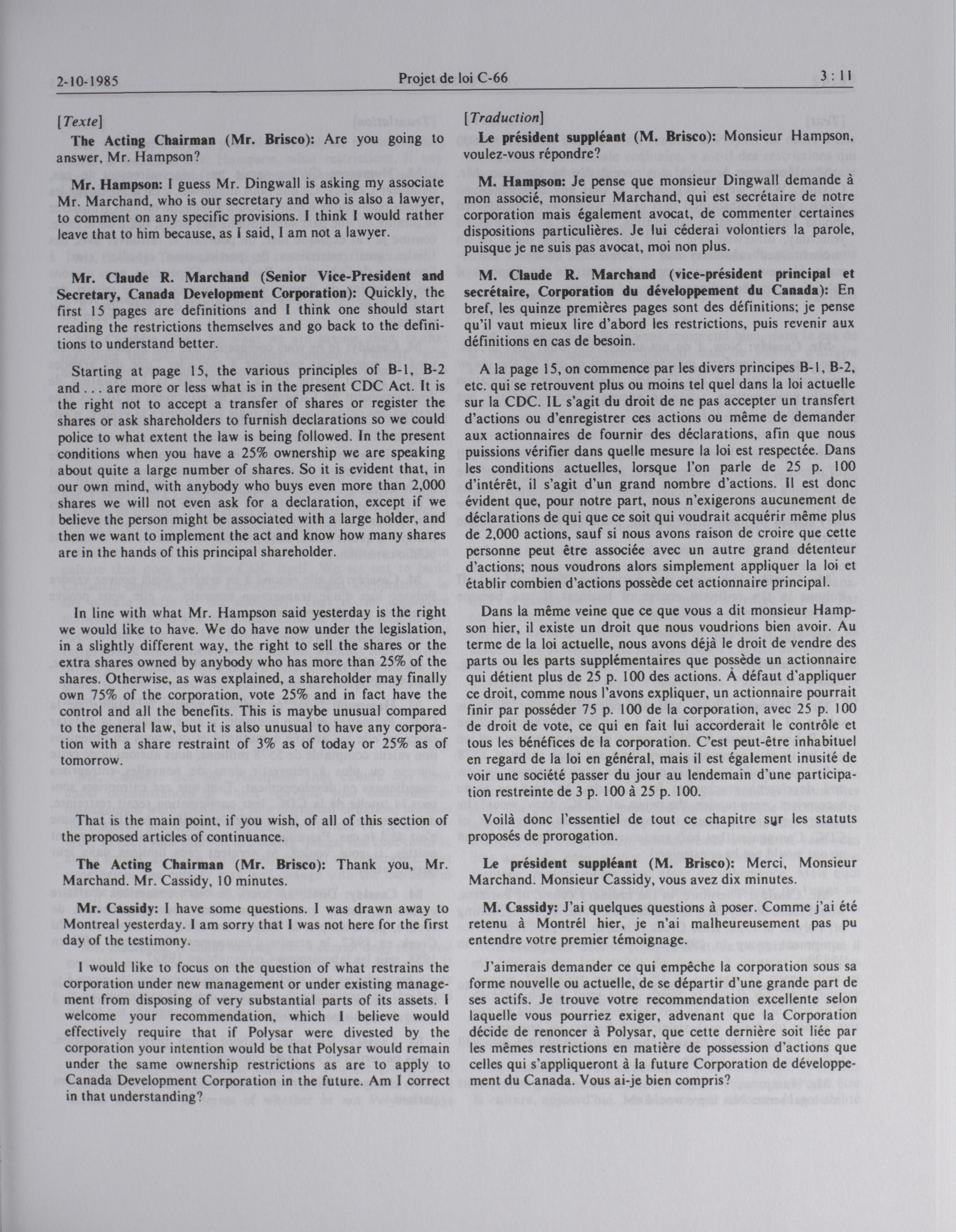 2-10-1985

Projet de loi C-66

3 : 11

[Texte]

The Acting Chairman (Mr. Brisco): Are you going to answer, Mr. Hampson?

Mr. Hampson: I guess Mr. Dingwall is asking my associate Mr. Marchand, who is our secretary and who is also a lawyer, to comment on any specific provisions. I think I would rather leave that to him because, as I said, I am not a lawyer.

Mr. Claude R. Marchand (Senior Vice-President and Secretary, Canada Development Corporation): Quickly, the first 15 pages are definitions and I think one should start reading the restrictions themselves and go back to the definitions to understand better.

Starting at page 15, the various principles of B-1, B-2 and . . . are more or less what is in the present CDC Act. It is the right not to accept a transfer of shares or register the shares or ask shareholders to furnish declarations so we could police to what extent the law is being followed. In the present conditions when you have a 25% ownership we are speaking about quite a large number of shares. So it is evident that, in our own mind, with anybody who buys even more than 2,000 shares we will not even ask for a declaration, except if we believe the person might be associated with a large holder, and then we want to implement the act and know how many shares are in the hands of this principal shareholder.

In line with what Mr. Hampson said yesterday is the right we would like to have. We do have now under the legislation, in a slightly different way, the right to sell the shares or the extra shares owned by anybody who has more than 25% of the shares. Otherwise, as was explained, a shareholder may finally own 75% of the corporation, vote 25% and in fact have the control and all the benefits. This is maybe unusual compared to the general law, but it is also unusual to have any corporation with a share restraint of 3% as of today or 25% as of tomorrow.

That is the main point, if you wish, of all of this section of the proposed articles of continuance.

The Acting Chairman (Mr. Brisco): Thank you, Mr. Marchand. Mr. Cassidy, 10 minutes.

Mr. Cassidy: I have some questions. I was drawn away to Montreal yesterday. I am sorry that I was not here for the first day of the testimony.

I would like to focus on the question of what restrains the corporation under new management or under existing management from disposing of very substantial parts of its assets. I welcome your recommendation, which I believe would effectively require that if Polysar were divested by the corporation your intention would be that Polysar would remain under the same ownership restrictions as are to apply to Canada Development Corporation in the future. Am I correct in that understanding?

[Traduction]

Le président suppléant (M. Brisco): Monsieur Hampson, voulez-vous répondre?

M. Hampson: Je pense que monsieur Dingwall demande à mon associé, monsieur Marchand, qui est secrétaire de notre corporation mais également avocat, de commenter certaines dispositions particulières. Je lui céderai volontiers la parole, puisque je ne suis pas avocat, moi non plus.

M. Claude R. Marchand (vice-président principal et secrétaire, Corporation du développement du Canada): En bref, les quinze premières pages sont des définitions; je pense qu'il vaut mieux lire d'abord les restrictions, puis revenir aux définitions en cas de besoin.

A la page 15, on commence par les divers principes B-1, B-2, etc. qui se retrouvent plus ou moins tel quel dans la loi actuelle sur la CDC. IL s'agit du droit de ne pas accepter un transfert d'actions ou d'enregistrer ces actions ou même de demander aux actionnaires de fournir des déclarations, afin que nous puissions vérifier dans quelle mesure la loi est respectée. Dans les conditions actuelles, lorsque l'on parle de 25 p. 100 d'intérêt, il s'agit d'un grand nombre d'actions. Il est donc évident que, pour notre part, nous n'exigerons aucunement de déclarations de qui que ce soit qui voudrait acquérir même plus de 2,000 actions, sauf si nous avons raison de croire que cette personne peut être associée avec un autre grand détenteur d'actions; nous voudrons alors simplement appliquer la loi et établir combien d'actions possède cet actionnaire principal.

Dans la même veine que ce que vous a dit monsieur Hampson hier, il existe un droit que nous voudrions bien avoir. Au terme de la loi actuelle, nous avons déjà le droit de vendre des parts ou les parts supplémentaires que possède un actionnaire qui détient plus de 25 p. 100 des actions. À défaut d'appliquer ce droit, comme nous l'avons expliquer, un actionnaire pourrait finir par posséder 75 p. 100 de la corporation, avec 25 p. 100 de droit de vote, ce qui en fait lui accorderait le contrôle et tous les bénéfices de la corporation. C'est peut-être inhabituel en regard de la loi en général, mais il est également inusité de voir une société passer du jour au lendemain d'une participation restreinte de 3 p. 100 à 25 p. 100.

Voilà donc l'essentiel de tout ce chapitre sur les statuts proposés de prorogation.

Le président suppléant (M. Brisco): Merci, Monsieur Marchand. Monsieur Cassidy, vous avez dix minutes.

M. Cassidy: J'ai quelques questions à poser. Comme j'ai été retenu à Montrél hier, je n'ai malheureusement pas pu entendre votre premier témoignage.

J'aimerais demander ce qui empêche la corporation sous sa forme nouvelle ou actuelle, de se départir d'une grande part de ses actifs. Je trouve votre recommendation excellente selon laquelle vous pourriez exiger, advenant que la Corporation décide de renoncer à Polysar, que cette dernière soit liée par les mêmes restrictions en matière de possession d'actions que celles qui s'appliqueront à la future Corporation de développement du Canada. Vous ai-je bien compris?